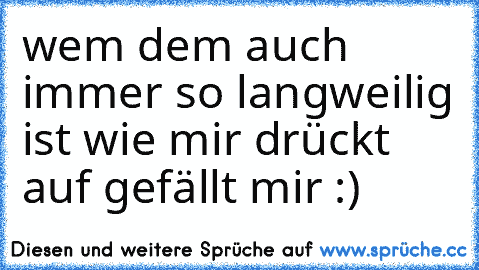 wem dem auch immer so langweilig ist wie mir drückt auf gefällt mir :)

Diesen und weitere Sprüche auf www.sprüche.cc